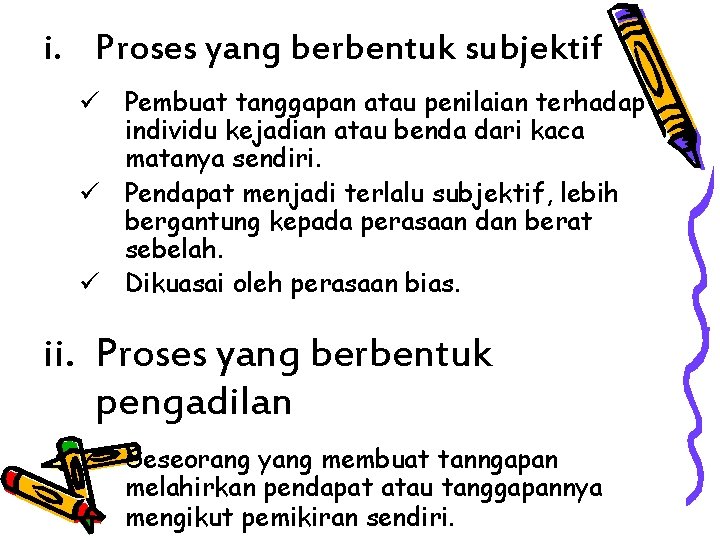 i. Proses yang berbentuk subjektif

✓ Pembuat tanggapan atau penilaian terhadap individu kejadian atau benda dari kaca matanya sendiri.
✓ Pendapat menjadi terlalu subjektif, lebih bergantung kepada perasaan dan berat sebelah.
✓ Dikuasai oleh perasaan bias.

ii. Proses yang berbentuk pengadilan

Seseorang yang membuat tanngapan melahirkan pendapat atau tanggapannya mengikut pemikiran sendiri.